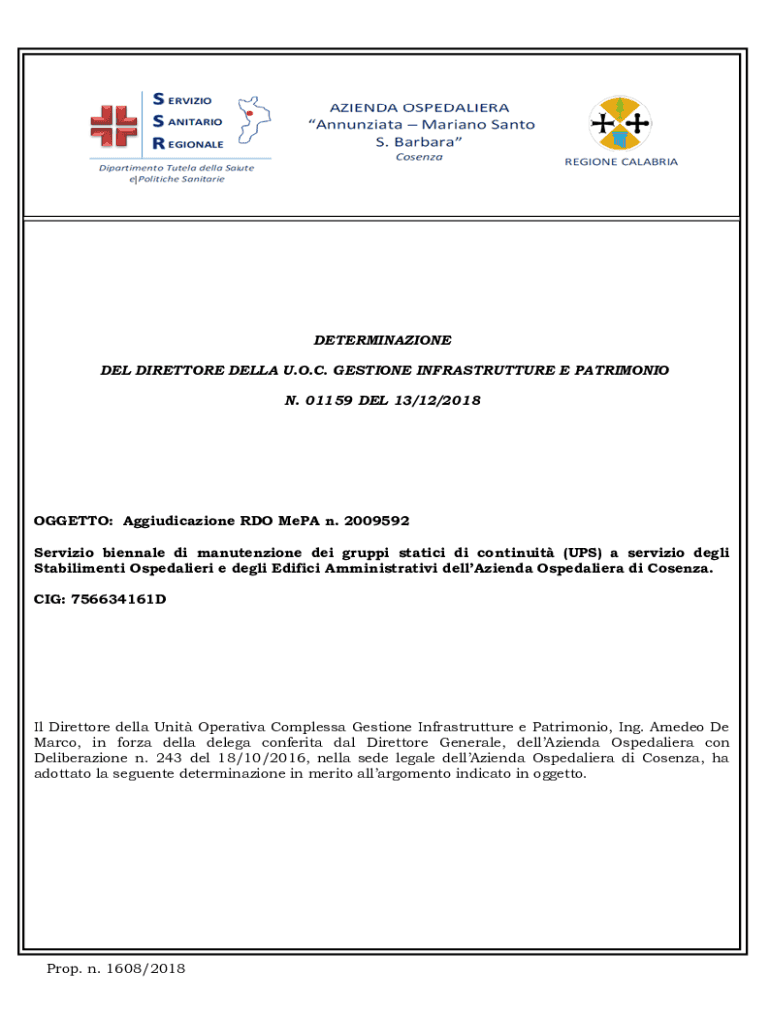 SERVIZIO
SANITARIO
REGIONALE
Dipartimento Tutela della Salute e Politiche Sanitarie

AZIENDA OSPEDALIERA
"Annunziata – Mariano Santo
S. Barbara"
Cosenza

REGIONE CALABRIA

DETERMINAZIONE

DEL DIRETTORE DELLA U.O.C. GESTIONE INFRASTRUTTURE E PATRIMONIO

N. 01159 DEL 13/12/2018

OGGETTO: Aggiudicazione RDO MePA n. 2009592

Servizio biennale di manutenzione dei gruppi statici di continuità (UPS) a servizio degli Stabilimenti Ospedalieri e degli Edifici Amministrativi dell'Azienda Ospedaliera di Cosenza.

CIG: 756634161D

Il Direttore della Unità Operativa Complessa Gestione Infrastrutture e Patrimonio, Ing. Amedeo De Marco, in forza della delega conferita dal Direttore Generale, dell'Azienda Ospedaliera con Deliberazione n. 243 del 18/10/2016, nella sede legale dell'Azienda Ospedaliera di Cosenza, ha adottato la seguente determinazione in merito all'argomento indicato in oggetto.

Prop. n. 1608/2018